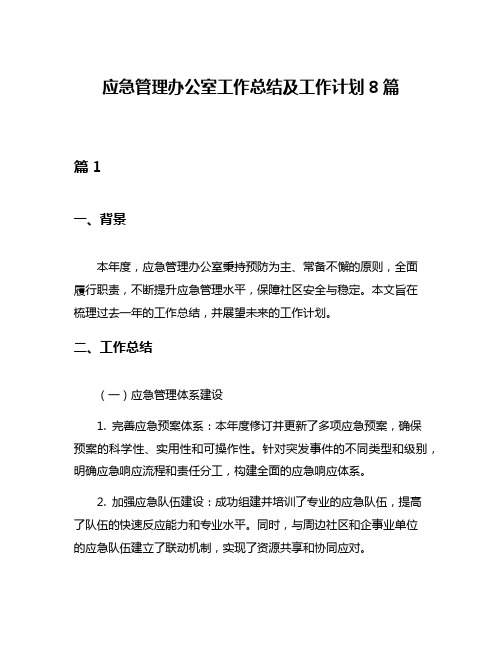 应急管理办公室工作总结及工作计划 8 篇

篇 1

一、背景

本年度，应急管理办公室秉持预防为主、常备不懈的原则，全面履行职责，不断提升应急管理水平，保障社区安全与稳定。本文旨在梳理过去一年的工作总结，并展望未来的工作计划。

二、工作总结

（一）应急管理体系建设

1. 完善应急预案体系：本年度修订并更新了多项应急预案，确保预案的科学性、实用性和可操作性。针对突发事件的不同类型和级别，明确应急响应流程和责任分工，构建全面的应急响应体系。

2. 加强应急队伍建设：成功组建并培训了专业的应急队伍，提高了队伍的快速反应能力和专业水平。同时，与周边社区和企事业单位的应急队伍建立了联动机制，实现了资源共享和协同应对。